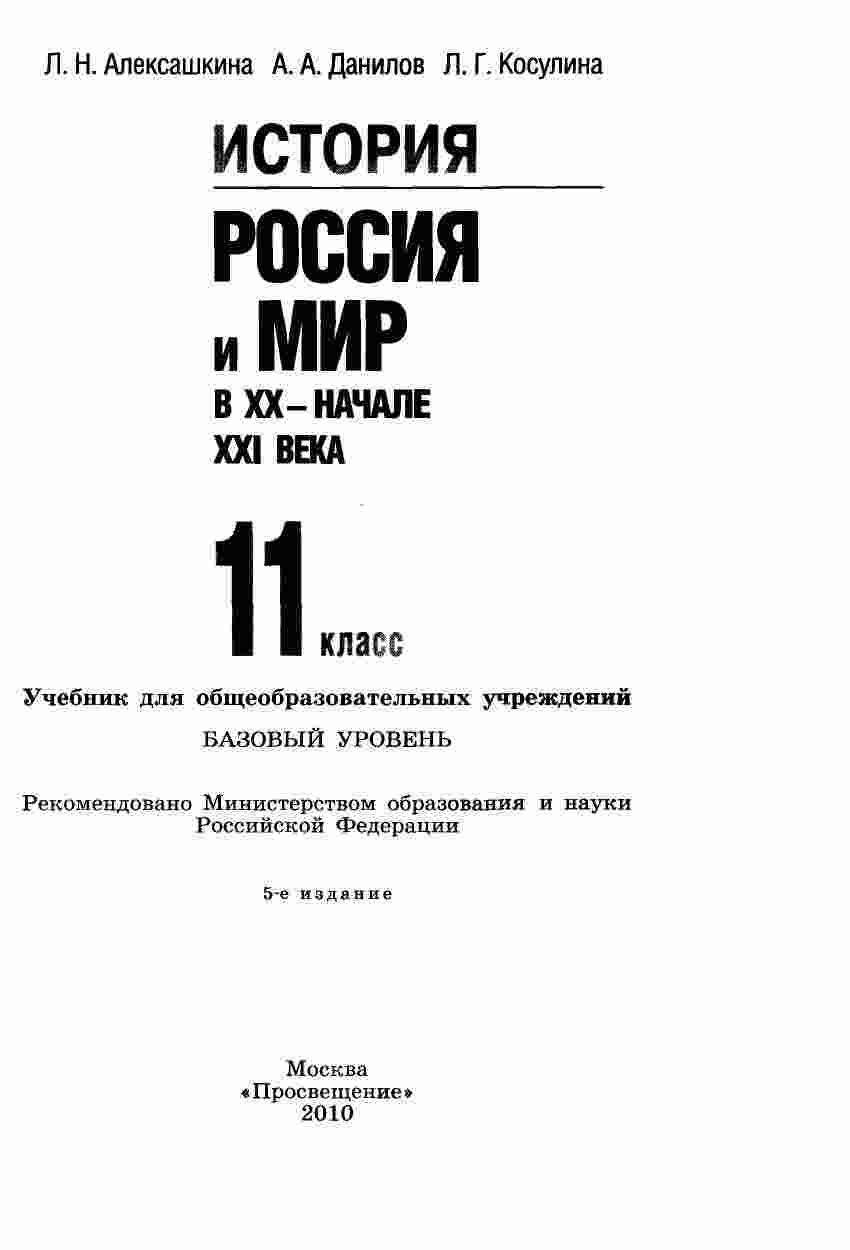 Л. Н. Алексашкина А. А. Данилов Л. Г. Косулина

ИСТОРИЯ

РОССИЯ и МИР В XX – НАЧАЛЕ XXI ВЕКА

11 класс

Учебник для общеобразовательных учреждений

БАЗОВЫЙ УРОВЕНЬ

Рекомендовано Министерством образования и науки Российской Федерации

5-е издание

Москва
«Просвещение»
2010